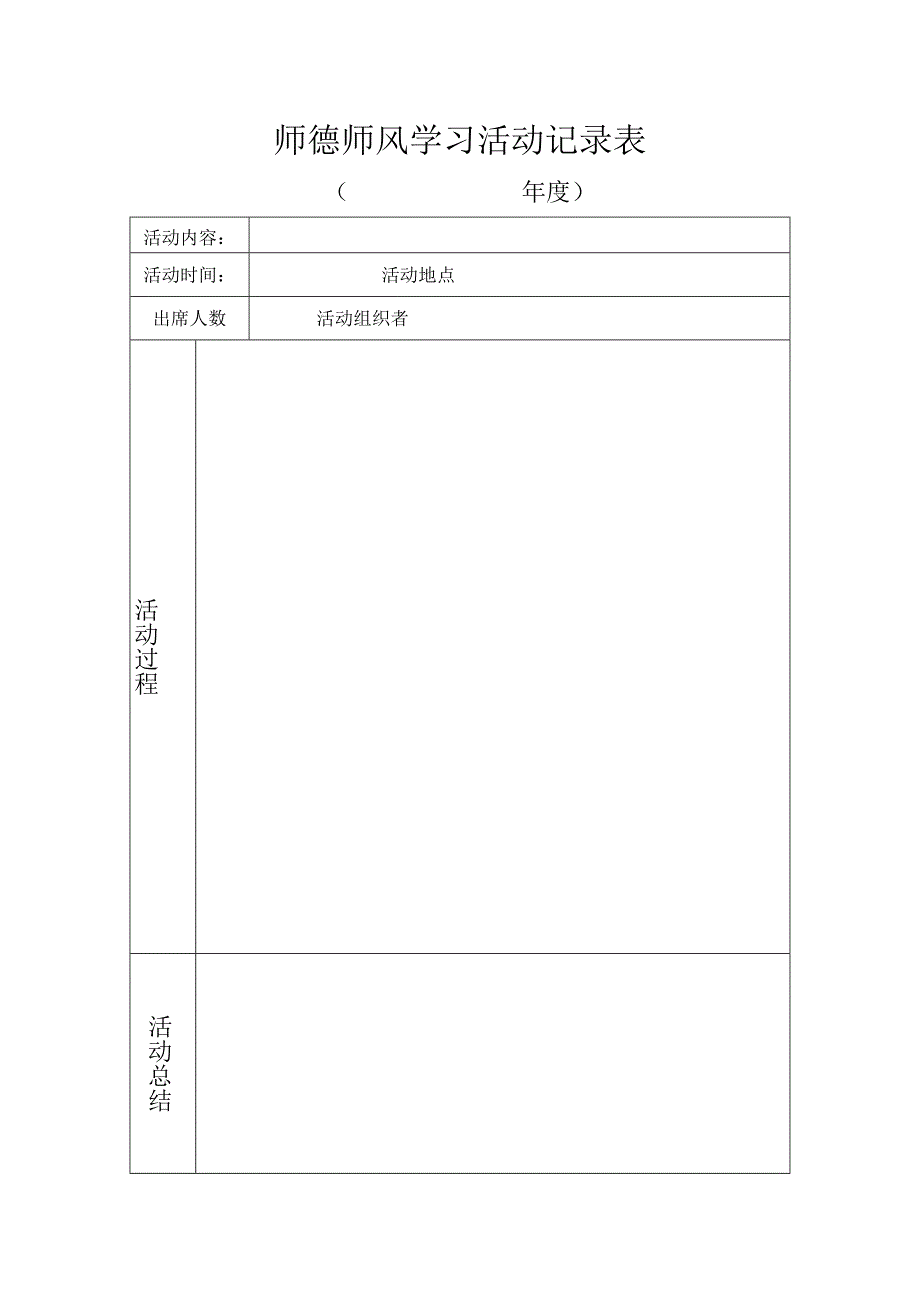 师德师风学习活动记录表

（ 年度）

| 活动内容： | |
|---|---|
| 活动时间： | 活动地点 |
| 出席人数 | 活动组织者 |
| 活动过程 | |
| 活动总结 | |